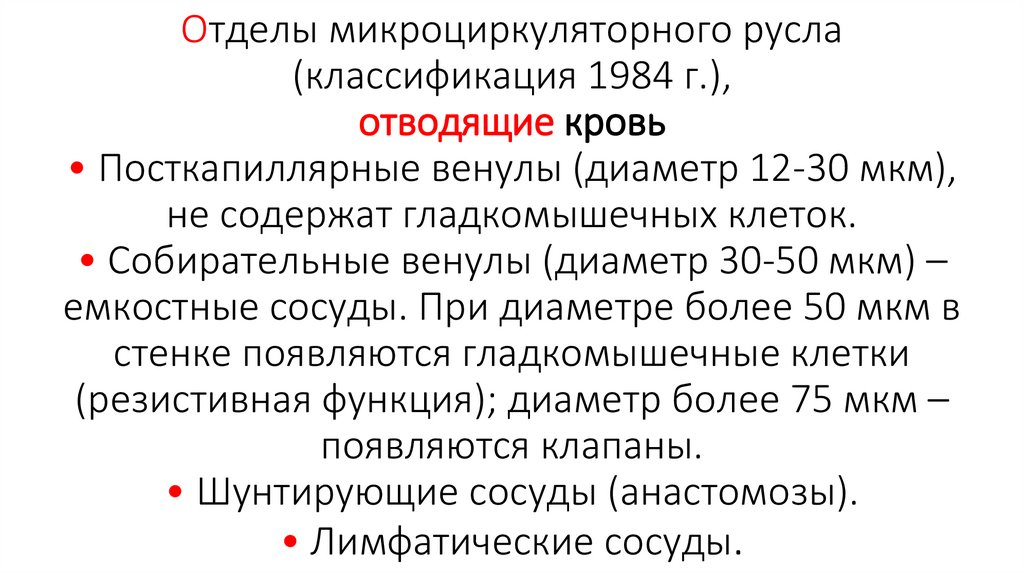 Отделы микроциркуляторного русла (классификация 1984 г.), отводящие кровь

• Посткапиллярные венулы (диаметр 12-30 мкм), не содержат гладкомышечных клеток.

• Собирательные венулы (диаметр 30-50 мкм) – емкостные сосуды. При диаметре более 50 мкм в стенке появляются гладкомышечные клетки (резистивная функция); диаметр более 75 мкм – появляются клапаны.

• Шунтирующие сосуды (анастомозы).

• Лимфатические сосуды.